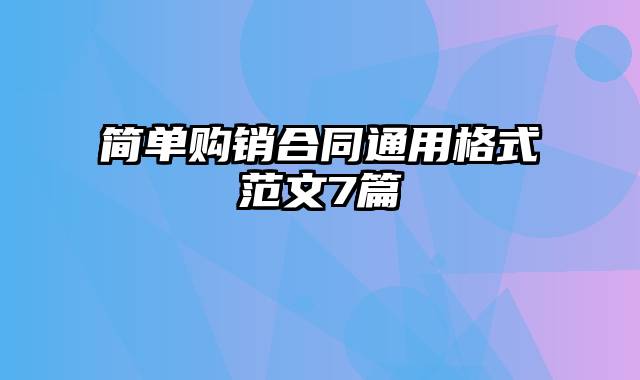 简单购销合同通用格式范文7篇